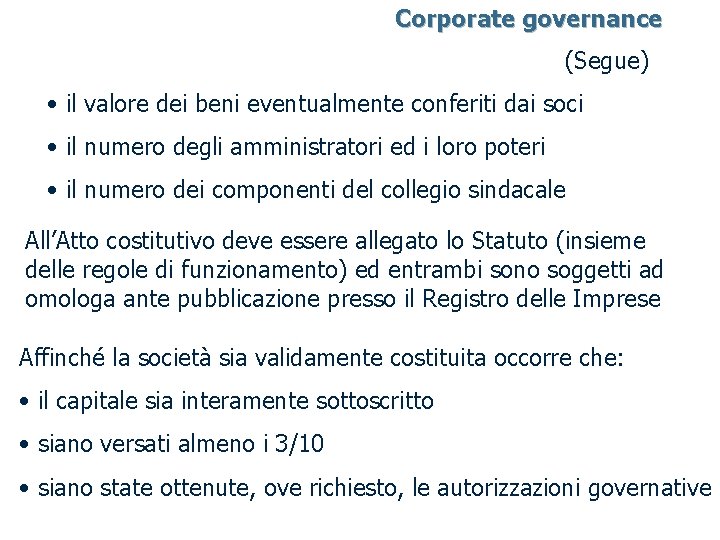 Corporate governance

(Segue)

• il valore dei beni eventualmente conferiti dai soci

• il numero degli amministratori ed i loro poteri

• il numero dei componenti del collegio sindacale

All'Atto costitutivo deve essere allegato lo Statuto (insieme delle regole di funzionamento) ed entrambi sono soggetti ad omologa ante pubblicazione presso il Registro delle Imprese

Affinché la società sia validamente costituita occorre che:

• il capitale sia interamente sottoscritto

• siano versati almeno i 3/10

• siano state ottenute, ove richiesto, le autorizzazioni governative